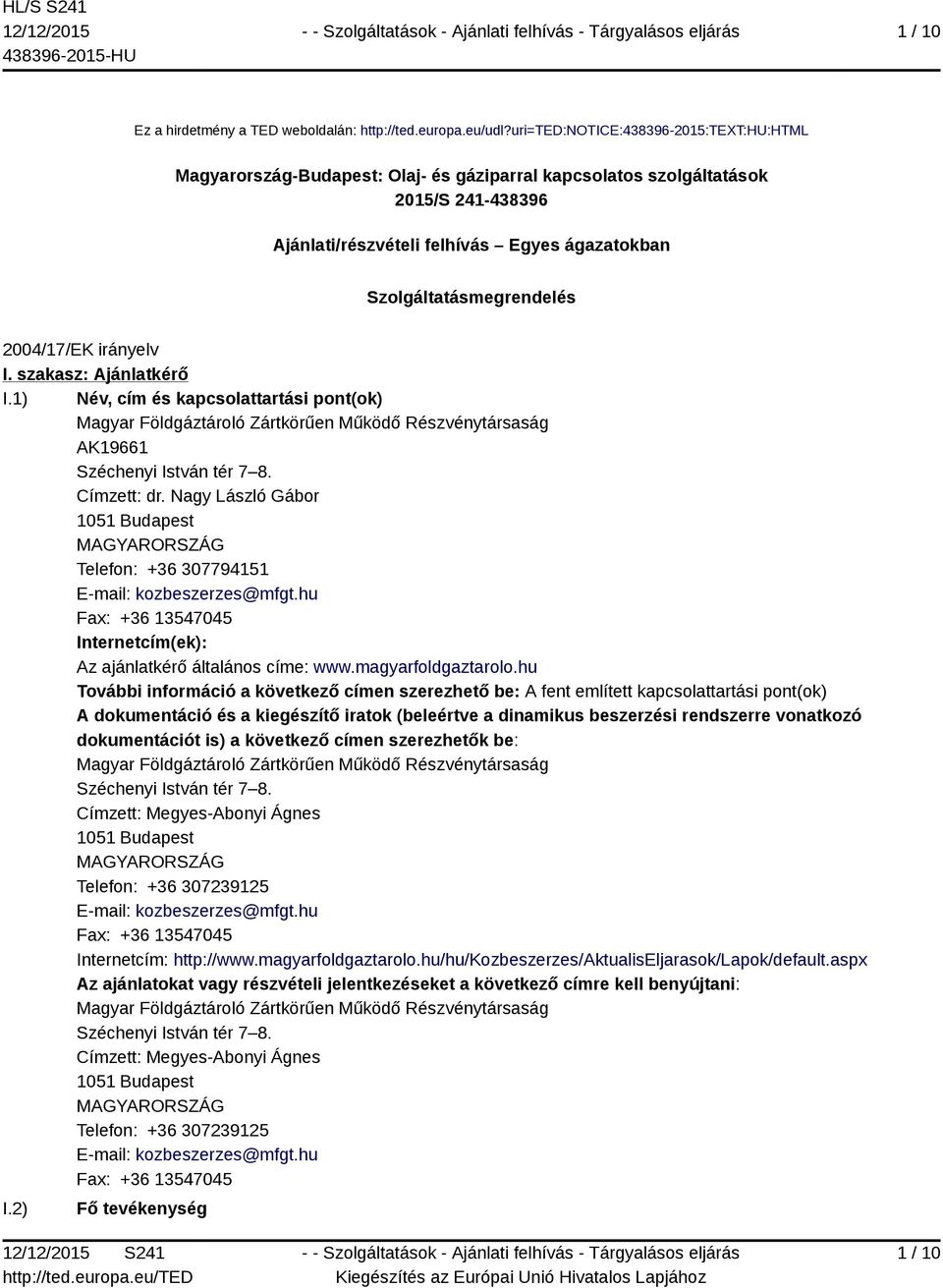 HL/S S241
12/12/2015
438396-2015-HU

- - Szolgáltatások - Ajánlati felhívás - Tárgyalásos eljárás

1 / 10

Ez a hirdetmény a TED weboldalán: http://ted.europa.eu/udl?uri=TED:NOTICE:438396-2015:TEXT:HU:HTML

Magyarország-Budapest: Olaj- és gáziparral kapcsolatos szolgáltatások
2015/S 241-438396

Ajánlati/részvételi felhívás – Egyes ágazatokban

Szolgáltatásmegrendelés

2004/17/EK irányelv

I. szakasz: Ajánlatkérő

I.1) Név, cím és kapcsolattartási pont(ok)
Magyar Földgáztároló Zártkörűen Működő Részvénytársaság
AK19661
Széchenyi István tér 7–8.
Címzett: dr. Nagy László Gábor
1051 Budapest
MAGYARORSZÁG
Telefon: +36 307794151
E-mail: kozbeszerzes@mfgt.hu
Fax: +36 13547045
Internetcím(ek):
Az ajánlatkérő általános címe: www.magyarfoldgaztarolo.hu
További információ a következő címen szerezhető be: A fent említett kapcsolattartási pont(ok)
A dokumentáció és a kiegészítő iratok (beleértve a dinamikus beszerzési rendszerre vonatkozó dokumentációt is) a következő címen szerezhetők be:
Magyar Földgáztároló Zártkörűen Működő Részvénytársaság
Széchenyi István tér 7–8.
Címzett: Megyes-Abonyi Ágnes
1051 Budapest
MAGYARORSZÁG
Telefon: +36 307239125
E-mail: kozbeszerzes@mfgt.hu
Fax: +36 13547045
Internetcím: http://www.magyarfoldgaztarolo.hu/hu/Kozbeszerzes/AktualisEljarasok/Lapok/default.aspx
Az ajánlatokat vagy részvételi jelentkezéseket a következő címre kell benyújtani:
Magyar Földgáztároló Zártkörűen Működő Részvénytársaság
Széchenyi István tér 7–8.
Címzett: Megyes-Abonyi Ágnes
1051 Budapest
MAGYARORSZÁG
Telefon: +36 307239125
E-mail: kozbeszerzes@mfgt.hu
Fax: +36 13547045

I.2) Fő tevékenység

12/12/2015 S241
http://ted.europa.eu/TED

- - Szolgáltatások - Ajánlati felhívás - Tárgyalásos eljárás
Kiegészítés az Európai Unió Hivatalos Lapjához

1 / 10